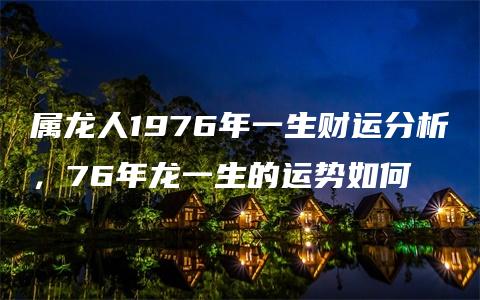 属龙人1976年一生财运分析，76年龙一生的运势如何